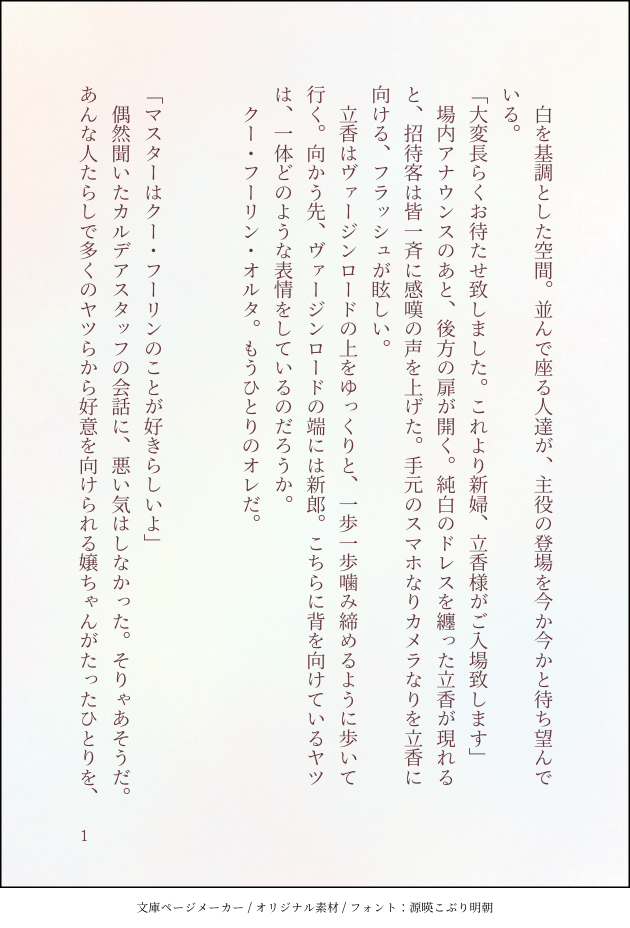 白を基調とした空間。並んで座る人達が、主役の登場を今か今かと待ち望んでいる。

「大変長らくお待たせ致しました。これより新婦、立香様がご入場致します」

場内アナウンスのあと、後方の扉が開く。純白のドレスを纏った立香が現れると、招待客は皆一斉に感嘆の声を上げた。手元のスマホなりカメラなりを立香に向ける、フラッシュが眩しい。

立香はヴァージンロードの上をゆっくりと、一歩一歩噛み締めるように歩いて行く。向かう先、ヴァージンロードの端には新郎。こちらに背を向けているヤツは、一体どのような表情をしているのだろうか。

クー・フーリン・オルタ。もうひとりのオレだ。

「マスターはクー・フーリンのことが好きらしいよ」

偶然聞いたカルデアスタッフの会話に、悪い気はしなかった。そりゃあそうだ。あんな人たらしで多くのヤツらから好意を向けられる嬢ちゃんがたったひとりを、

1

文庫ページメーカー / オリジナル素材 / フォント：源暎こぶり明朝